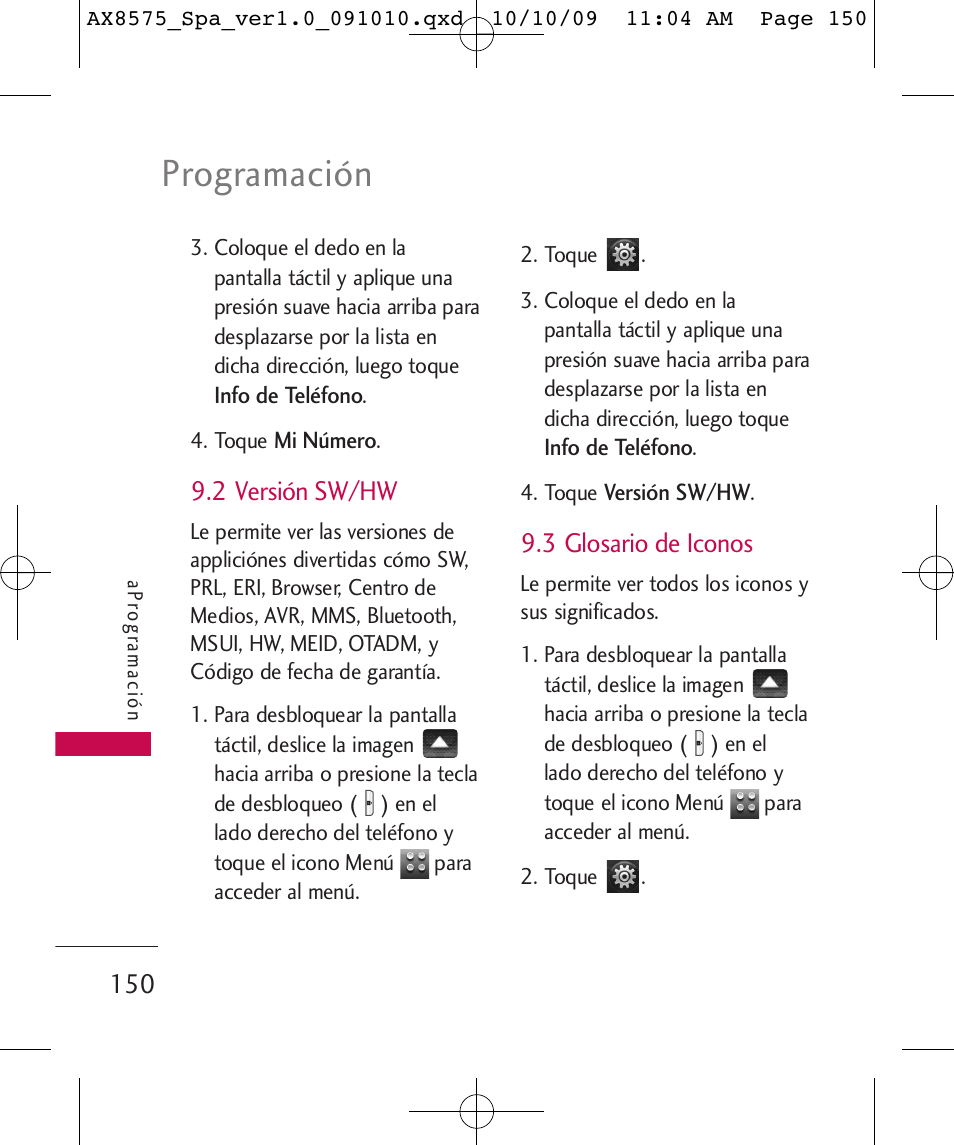 AX8575_Spa_ver1.0_091010.qxd 10/10/09 11:04 AM Page 150

Programación

3. Coloque el dedo en la pantalla táctil y aplique una presión suave hacia arriba para desplazarse por la lista en dicha dirección, luego toque Info de Teléfono.

4. Toque Mi Número.

9.2 Versión SW/HW

Le permite ver las versiones de appliciónes divertidas cómo SW, PRL, ERI, Browser, Centro de Medios, AVR, MMS, Bluetooth, MSUI, HW, MEID, OTADM, y Código de fecha de garantía.

1. Para desbloquear la pantalla táctil, deslice la imagen hacia arriba o presione la tecla de desbloqueo ( ) en el lado derecho del teléfono y toque el icono Menú para acceder al menú.

2. Toque .

3. Coloque el dedo en la pantalla táctil y aplique una presión suave hacia arriba para desplazarse por la lista en dicha dirección, luego toque Info de Teléfono.

4. Toque Versión SW/HW.

9.3 Glosario de Iconos

Le permite ver todos los iconos y sus significados.

1. Para desbloquear la pantalla táctil, deslice la imagen hacia arriba o presione la tecla de desbloqueo ( ) en el lado derecho del teléfono y toque el icono Menú para acceder al menú.

2. Toque .

aProgramación

150